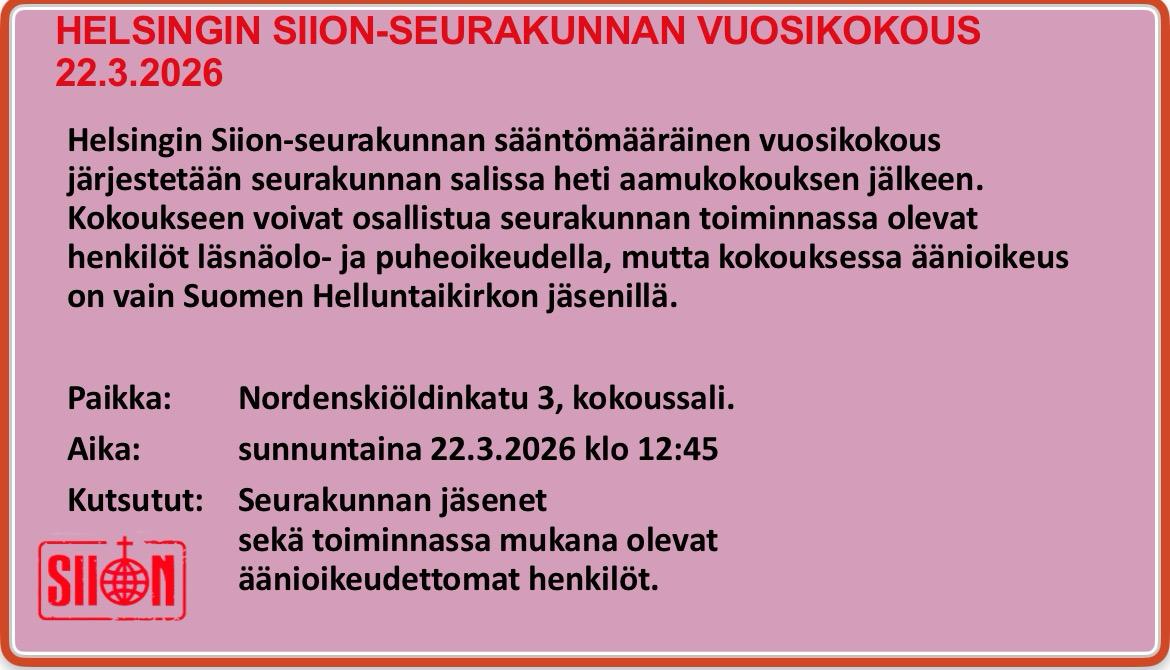 HELSINGIN SIION-SEURAKUNNAN VUOSIKOKOUS 22.3.2026

Helsingin Siion-seurakunnan sääntömääräinen vuosikokous järjestetään seurakunnan salissa heti aamukokouksen jälkeen. Kokoukseen voivat osallistua seurakunnan toiminnassa olevat henkilöt läsnäolo- ja puheoikeudella, mutta kokouksessa äänioikeus on vain Suomen Helluntaikirkon jäsenillä.

Paikka: Nordenskiöldinkatu 3, kokoussali.

Aika: sunnuntaina 22.3.2026 klo 12:45

Kutsutut: Seurakunnan jäsenet sekä toiminnassa mukana olevat äänioikeudettomat henkilöt.

SIION